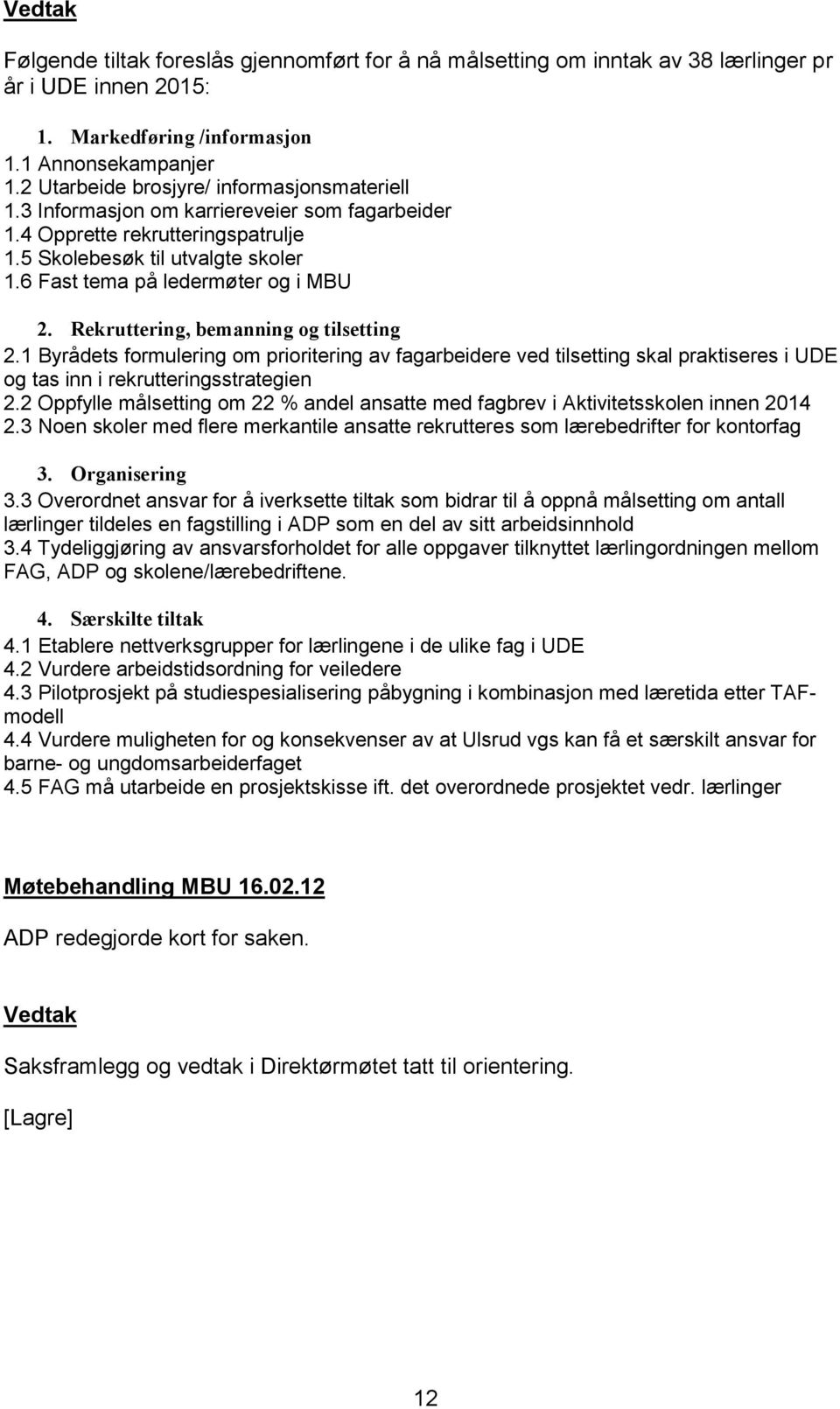 Vedtak

Følgende tiltak foreslås gjennomført for å nå målsetting om inntak av 38 lærlinger pr år i UDE innen 2015:

1. Markedføring /informasjon
1.1 Annonsekampanjer
1.2 Utarbeide brosjyre/ informasjonsmateriell
1.3 Informasjon om karriereveier som fagarbeider
1.4 Opprette rekrutteringspatrulje
1.5 Skolebesøk til utvalgte skoler
1.6 Fast tema på ledermøter og i MBU

2. Rekruttering, bemanning og tilsetting
2.1 Byrådets formulering om prioritering av fagarbeidere ved tilsetting skal praktiseres i UDE og tas inn i rekrutteringsstrategien
2.2 Oppfylle målsetting om 22 % andel ansatte med fagbrev i Aktivitetsskolen innen 2014
2.3 Noen skoler med flere merkantile ansatte rekrutteres som lærebedrifter for kontorfag

3. Organisering
3.3 Overordnet ansvar for å iverksette tiltak som bidrar til å oppnå målsetting om antall lærlinger tildeles en fagstilling i ADP som en del av sitt arbeidsinnhold
3.4 Tydeliggjøring av ansvarsforholdet for alle oppgaver tilknyttet lærlingordningen mellom FAG, ADP og skolene/lærebedriftene.

4. Særskilte tiltak
4.1 Etablere nettverksgrupper for lærlingene i de ulike fag i UDE
4.2 Vurdere arbeidstidsordning for veiledere
4.3 Pilotprosjekt på studiespesialisering påbygning i kombinasjon med læretida etter TAF-modell
4.4 Vurdere muligheten for og konsekvenser av at Ulsrud vgs kan få et særskilt ansvar for barne- og ungdomsarbeiderfaget
4.5 FAG må utarbeide en prosjektskisse ift. det overordnede prosjektet vedr. lærlinger

Møtebehandling MBU 16.02.12

ADP redegjorde kort for saken.

Vedtak

Saksframlegg og vedtak i Direktørmøtet tatt til orientering.

[Lagre]

12